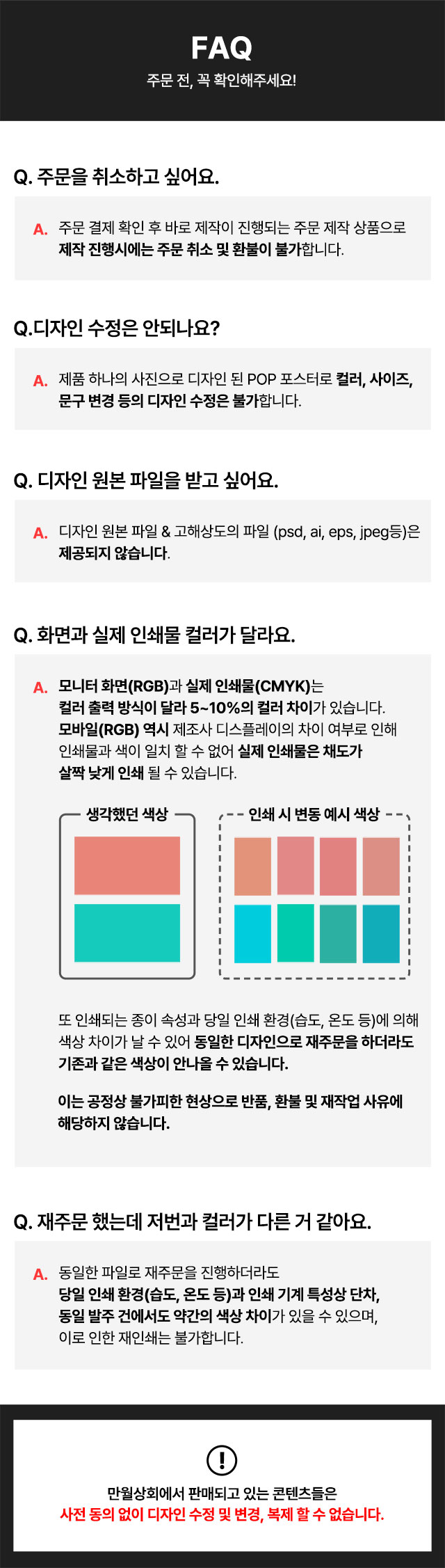 FAQ

주문 전, 꼭 확인해주세요!

Q. 주문을 취소하고 싶어요.

A. 주문 결제 확인 후 바로 제작이 진행되는 주문 제작 상품으로 제작 진행시에는 주문 취소 및 환불이 불가합니다.

Q.디자인 수정은 안되나요?

A. 제품 하나의 사진으로 디자인 된 POP 포스터로 컬러, 사이즈, 문구 변경 등의 디자인 수정은 불가합니다.

Q. 디자인 원본 파일을 받고 싶어요.

A. 디자인 원본 파일 & 고해상도의 파일 (psd, ai, eps, jpeg등)은 제공되지 않습니다.

Q. 화면과 실제 인쇄물 컬러가 달라요.

A. 모니터 화면(RGB)과 실제 인쇄물(CMYK)는 컬러 출력 방식이 달라 5~10%의 컬러 차이가 있습니다. 모바일(RGB) 역시 제조사 디스플레이의 차이 여부로 인해 인쇄물과 색이 일치 할 수 없어 실제 인쇄물은 채도가 살짝 낮게 인쇄 될 수 있습니다.

생각했던 색상

인쇄 시 변동 예시 색상

또 인쇄되는 종이 속성과 당일 인쇄 환경(습도, 온도 등)에 의해 색상 차이가 날 수 있어 동일한 디자인으로 재주문을 하더라도 기존과 같은 색상이 안나올 수 있습니다.

이는 공정상 불가피한 현상으로 반품, 환불 및 재작업 사유에 해당하지 않습니다.

Q. 재주문 했는데 저번과 컬러가 다른 거 같아요.

A. 동일한 파일로 재주문을 진행하더라도 당일 인쇄 환경(습도, 온도 등)과 인쇄 기계 특성상 단차, 동일 발주 건에서도 약간의 색상 차이가 있을 수 있으며, 이로 인한 재인쇄는 불가합니다.

!

만월상회에서 판매되고 있는 콘텐츠들은
사전 동의 없이 디자인 수정 및 변경, 복제 할 수 없습니다.